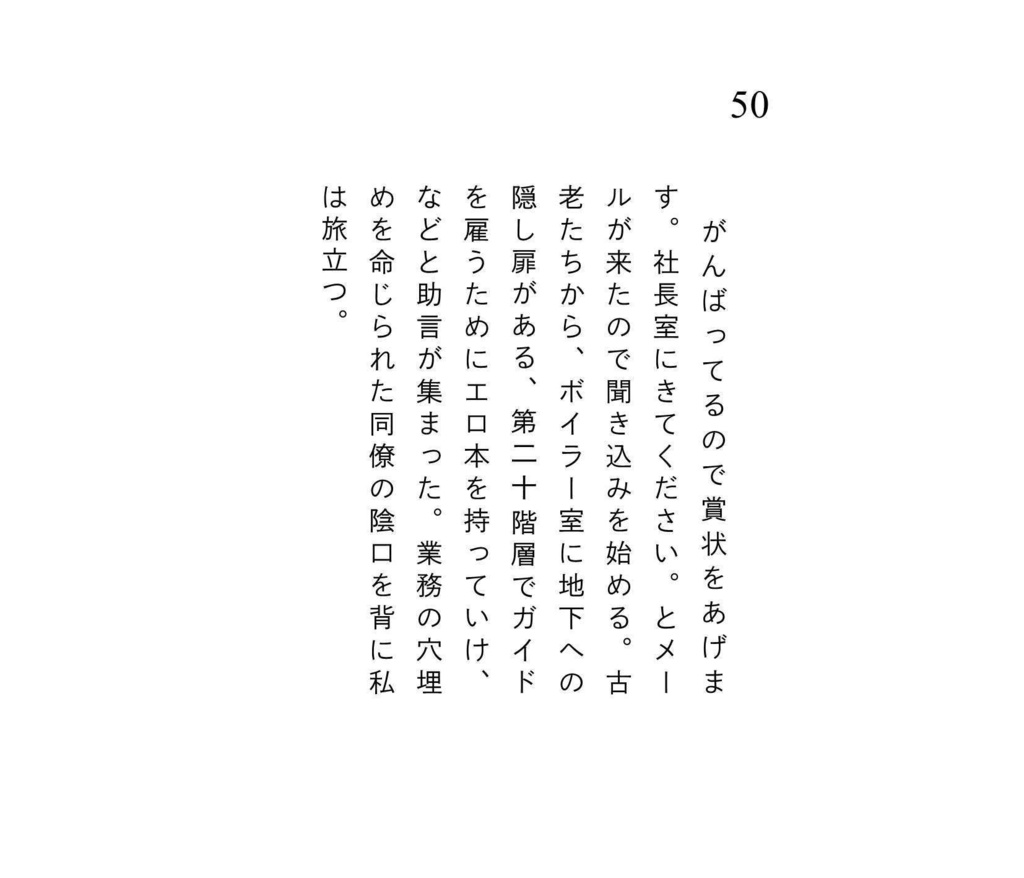 50

がんばってるので賞状をあげます。社長室にきてください。とメールが来たので聞き込みを始める。古老たちから、ボイラー室に地下への隠し扉がある、第二十階層でガイドを雇うためにエロ本を持っていけ、などと助言が集まった。業務の穴埋めを命じられた同僚の陰口を背に私は旅立つ。